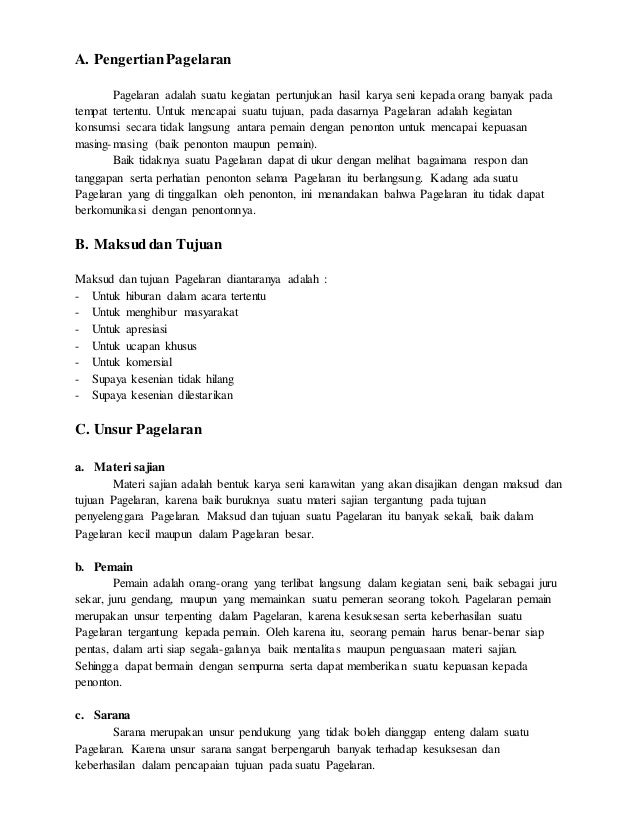 A. Pengertian Pagelaran

Pagelaran adalah suatu kegiatan pertunjukan hasil karya seni kepada orang banyak pada tempat tertentu. Untuk mencapai suatu tujuan, pada dasarnya Pagelaran adalah kegiatan konsumsi secara tidak langsung antara pemain dengan penonton untuk mencapai kepuasan masing-masing (baik penonton maupun pemain).

Baik tidaknya suatu Pagelaran dapat di ukur dengan melihat bagaimana respon dan tanggapan serta perhatian penonton selama Pagelaran itu berlangsung. Kadang ada suatu Pagelaran yang di tinggalkan oleh penonton, ini menandakan bahwa Pagelaran itu tidak dapat berkomunikasi dengan penontonnya.

B. Maksud dan Tujuan

Maksud dan tujuan Pagelaran diantaranya adalah :
- Untuk hiburan dalam acara tertentu
- Untuk menghibur masyarakat
- Untuk apresiasi
- Untuk ucapan khusus
- Untuk komersial
- Supaya kesenian tidak hilang
- Supaya kesenian dilestarikan

C. Unsur Pagelaran

a. Materi sajian
Materi sajian adalah bentuk karya seni karawitan yang akan disajikan dengan maksud dan tujuan Pagelaran, karena baik buruknya suatu materi sajian tergantung pada tujuan penyelenggara Pagelaran. Maksud dan tujuan suatu Pagelaran itu banyak sekali, baik dalam Pagelaran kecil maupun dalam Pagelaran besar.

b. Pemain
Pemain adalah orang-orang yang terlibat langsung dalam kegiatan seni, baik sebagai juru sekar, juru gendang, maupun yang memainkan suatu pemeran seorang tokoh. Pagelaran pemain merupakan unsur terpenting dalam Pagelaran, karena kesuksesan serta keberhasilan suatu Pagelaran tergantung kepada pemain. Oleh karena itu, seorang pemain harus benar-benar siap pentas, dalam arti siap segala-galanya baik mentalitas maupun penguasaan materi sajian. Sehingga dapat bermain dengan sempurna serta dapat memberikan suatu kepuasan kepada penonton.

c. Sarana
Sarana merupakan unsur pendukung yang tidak boleh dianggap enteng dalam suatu Pagelaran. Karena unsur sarana sangat berpengaruh banyak terhadap kesuksesan dan keberhasilan dalam pencapaian tujuan pada suatu Pagelaran.